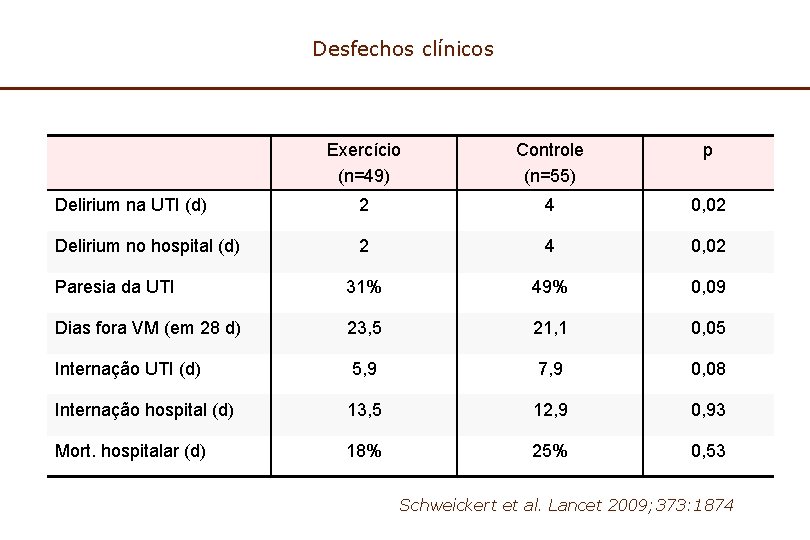 Desfechos clínicos

| | Exercício (n=49) | Controle (n=55) | p |
|---|---|---|---|
| Delirium na UTI (d) | 2 | 4 | 0,02 |
| Delirium no hospital (d) | 2 | 4 | 0,02 |
| Paresia da UTI | 31% | 49% | 0,09 |
| Dias fora VM (em 28 d) | 23,5 | 21,1 | 0,05 |
| Internação UTI (d) | 5,9 | 7,9 | 0,08 |
| Internação hospital (d) | 13,5 | 12,9 | 0,93 |
| Mort. hospitalar (d) | 18% | 25% | 0,53 |

Schweickert et al. Lancet 2009;373:1874